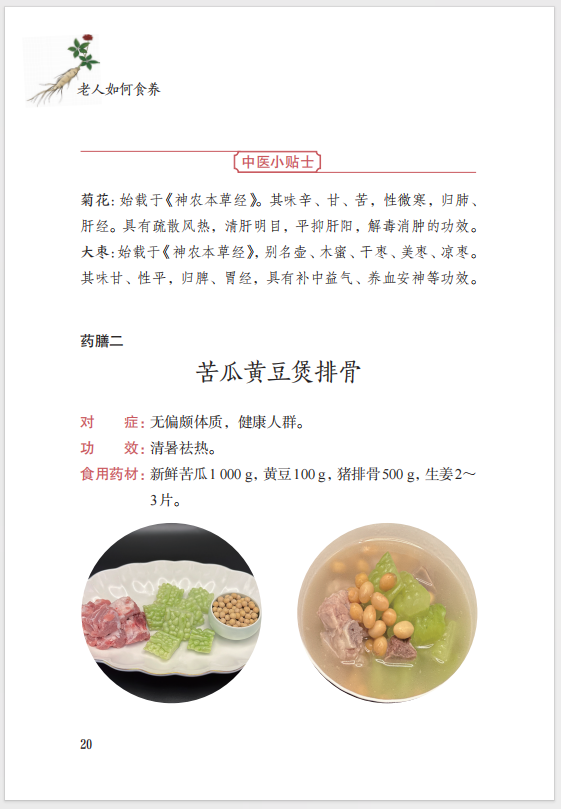 老人如何食养

中医小贴士

菊花：始载于《神农本草经》。其味辛、甘、苦，性微寒，归肺、肝经。具有疏散风热，清肝明目，平抑肝阳，解毒消肿的功效。

大枣：始载于《神农本草经》，别名壶、木蜜、干枣、美枣、凉枣。其味甘、性平，归脾、胃经，具有补中益气、养血安神等功效。

药膳二

苦瓜黄豆煲排骨

对　症：无偏颇体质，健康人群。

功　效：清暑祛热。

食用药材：新鲜苦瓜1 000 g，黄豆100 g，猪排骨500 g，生姜2～3片。

20